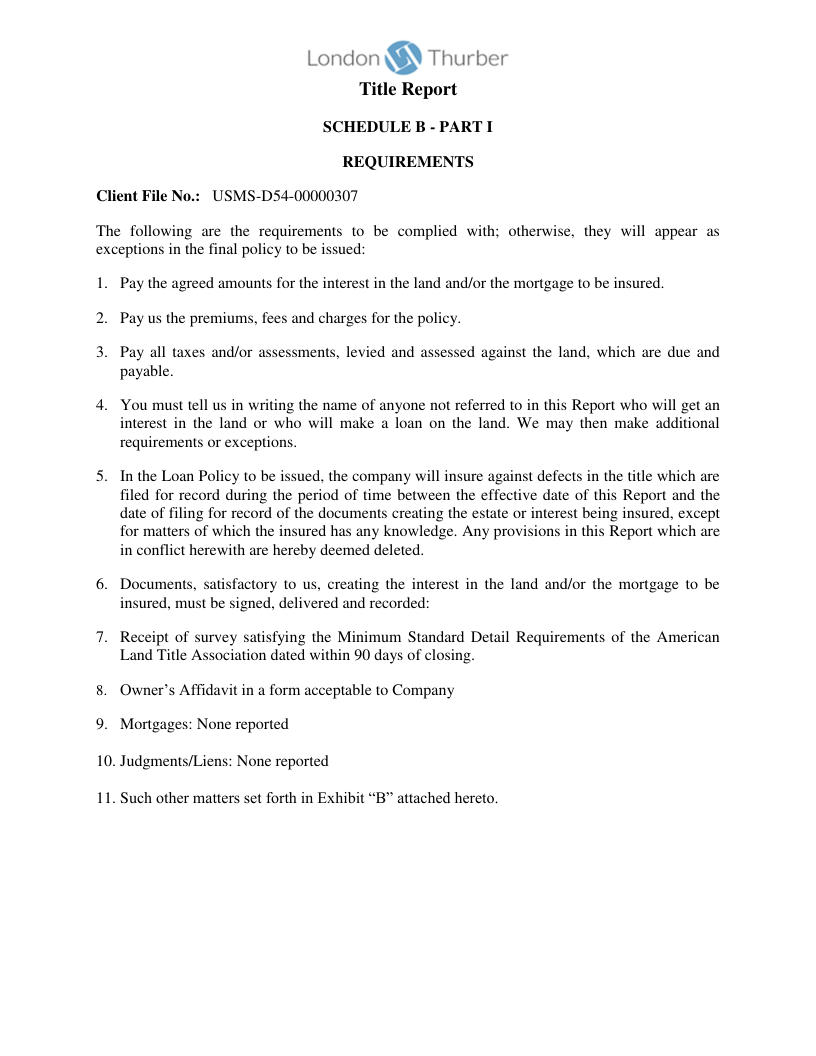 London Thurber

Title Report

SCHEDULE B - PART I

REQUIREMENTS

Client File No.: USMS-D54-00000307

The following are the requirements to be complied with; otherwise, they will appear as exceptions in the final policy to be issued:

1. Pay the agreed amounts for the interest in the land and/or the mortgage to be insured.

2. Pay us the premiums, fees and charges for the policy.

3. Pay all taxes and/or assessments, levied and assessed against the land, which are due and payable.

4. You must tell us in writing the name of anyone not referred to in this Report who will get an interest in the land or who will make a loan on the land. We may then make additional requirements or exceptions.

5. In the Loan Policy to be issued, the company will insure against defects in the title which are filed for record during the period of time between the effective date of this Report and the date of filing for record of the documents creating the estate or interest being insured, except for matters of which the insured has any knowledge. Any provisions in this Report which are in conflict herewith are hereby deemed deleted.

6. Documents, satisfactory to us, creating the interest in the land and/or the mortgage to be insured, must be signed, delivered and recorded:

7. Receipt of survey satisfying the Minimum Standard Detail Requirements of the American Land Title Association dated within 90 days of closing.

8. Owner’s Affidavit in a form acceptable to Company

9. Mortgages: None reported

10. Judgments/Liens: None reported

11. Such other matters set forth in Exhibit “B” attached hereto.